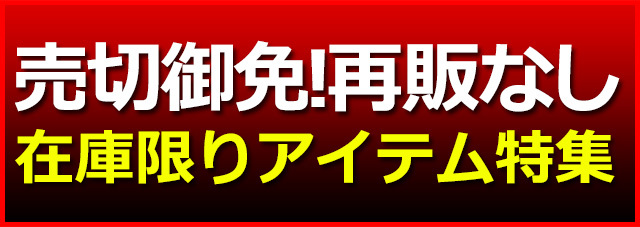 売切御免!再販なし
在庫限りアイテム特集